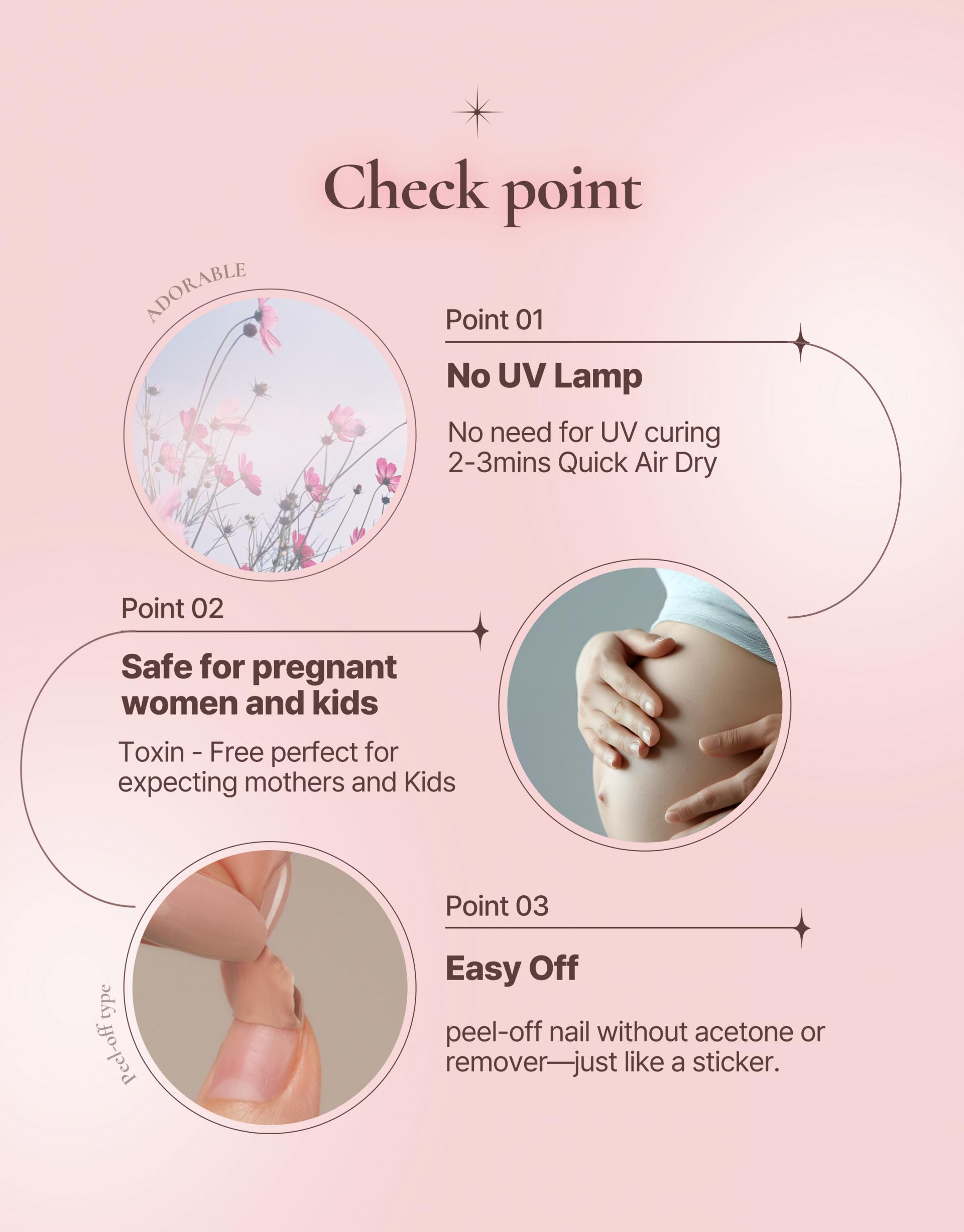 Check point

ADORABLE

Point 01

No UV Lamp

No need for UV curing
2-3mins Quick Air Dry

Point 02

Safe for pregnant women and kids

Toxin - Free perfect for expecting mothers and Kids

Peel-off type

Point 03

Easy Off

peel-off nail without acetone or remover—just like a sticker.